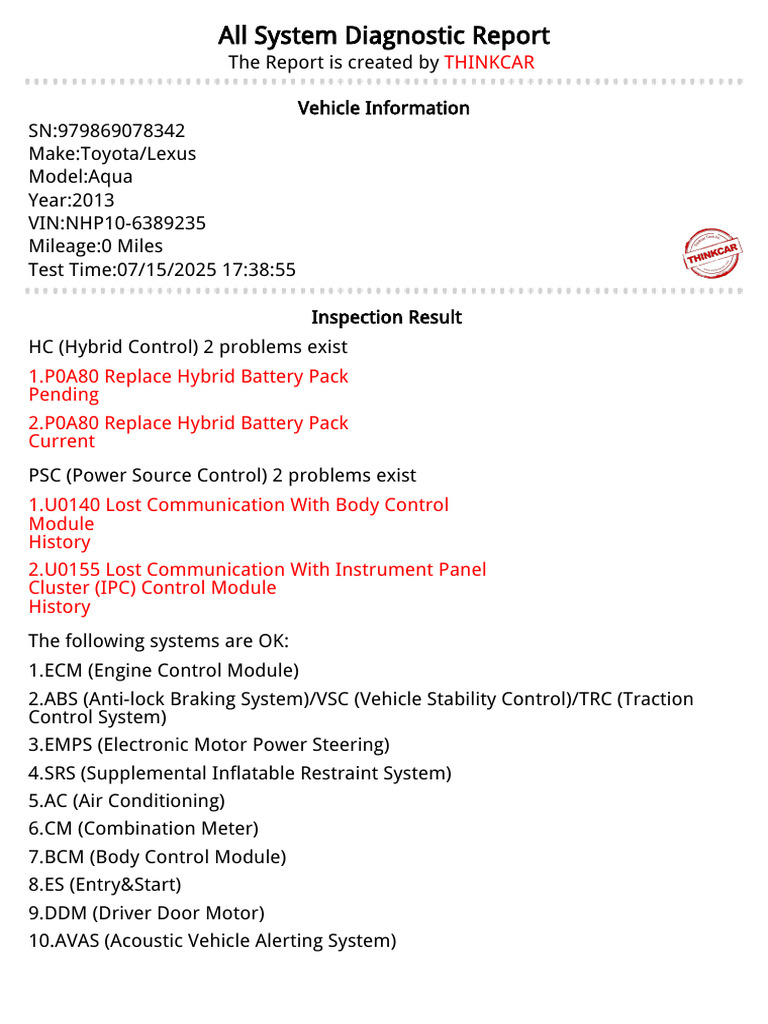 All System Diagnostic Report
The Report is created by THINKCAR

Vehicle Information
SN:979869078342
Make:Toyota/Lexus
Model:Aqua
Year:2013
VIN:NHP10-6389235
Mileage:0 Miles
Test Time:07/15/2025 17:38:55

THINKCAR

Inspection Result
HC (Hybrid Control) 2 problems exist

1.P0A80 Replace Hybrid Battery Pack
Pending

2.P0A80 Replace Hybrid Battery Pack
Current

PSC (Power Source Control) 2 problems exist

1.U0140 Lost Communication With Body Control Module
History

2.U0155 Lost Communication With Instrument Panel Cluster (IPC) Control Module
History

The following systems are OK:

1.ECM (Engine Control Module)

2.ABS (Anti-lock Braking System)/VSC (Vehicle Stability Control)/TRC (Traction Control System)

3.EMPS (Electronic Motor Power Steering)

4.SRS (Supplemental Inflatable Restraint System)

5.AC (Air Conditioning)

6.CM (Combination Meter)

7.BCM (Body Control Module)

8.ES (Entry&Start)

9.DDM (Driver Door Motor)

10.AVAS (Acoustic Vehicle Alerting System)